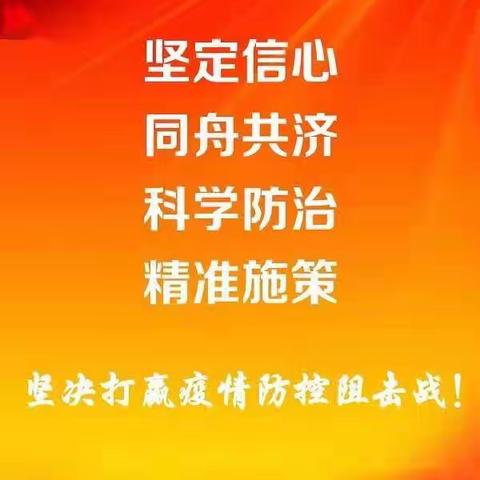 坚定信心
同舟共济
科学防治
精准施策

坚决打赢疫情防控阻击战！